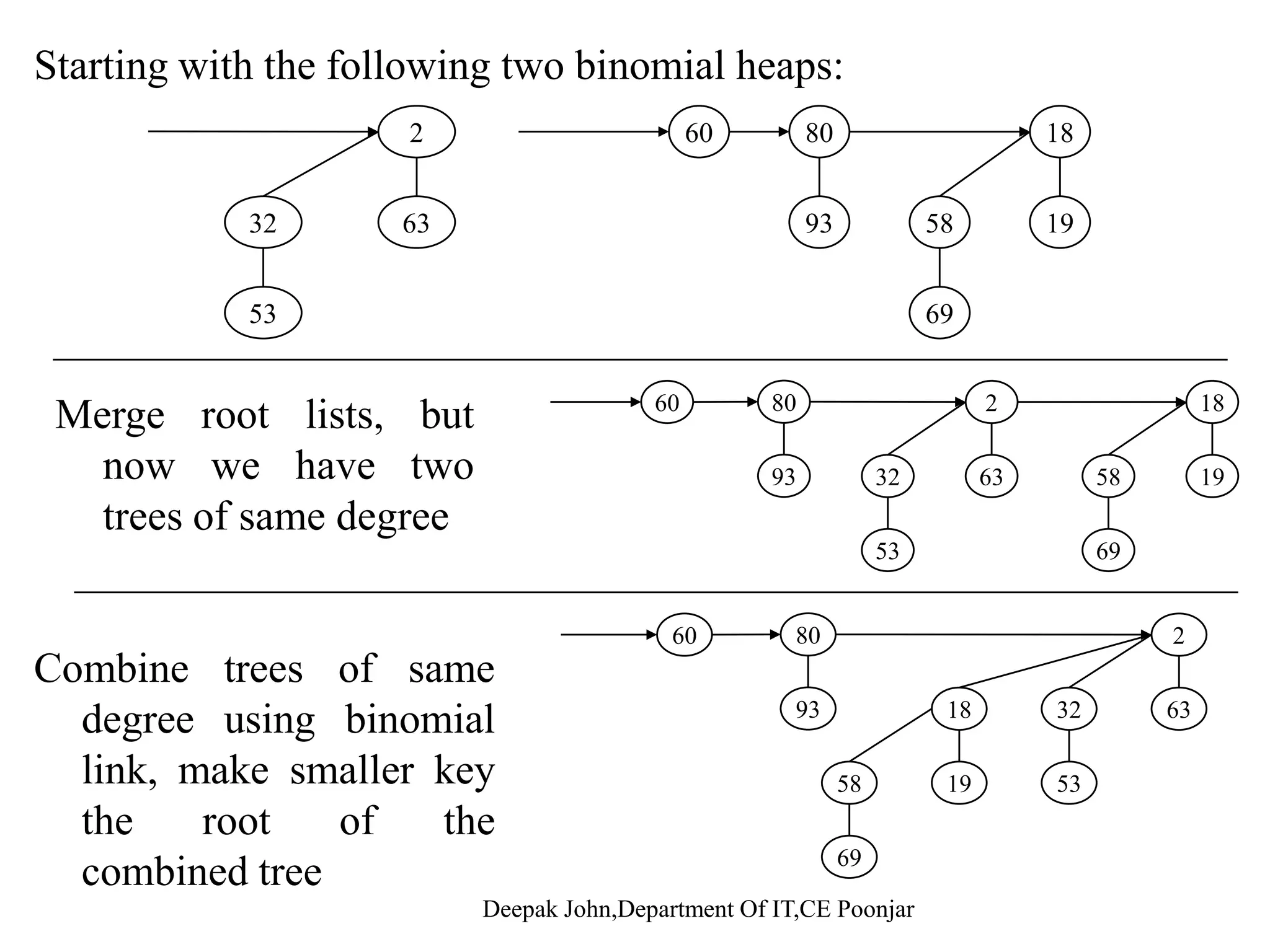 Starting with the following two binomial heaps:

2
32 63
53

60 80 18
93 58 19
69

Merge root lists, but now we have two trees of same degree

60 80 2 18
93 32 63 58 19
53 69

Combine trees of same degree using binomial link, make smaller key the root of the combined tree

60 80 2
93 18 32 63
58 19 53
69

Deepak John,Department Of IT,CE Poonjar